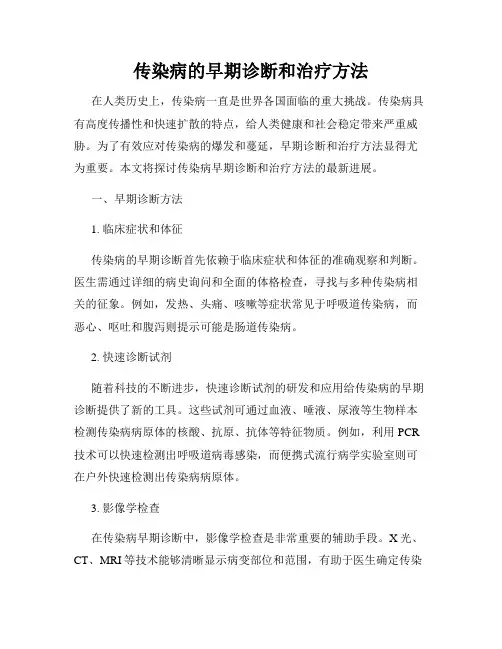 传染病的早期诊断和治疗方法

在人类历史上，传染病一直是世界各国面临的重大挑战。传染病具有高度传播性和快速扩散的特点，给人类健康和社会稳定带来严重威胁。为了有效应对传染病的爆发和蔓延，早期诊断和治疗方法显得尤为重要。本文将探讨传染病早期诊断和治疗方法的最新进展。

一、早期诊断方法

1. 临床症状和体征

传染病的早期诊断首先依赖于临床症状和体征的准确观察和判断。医生需通过详细的病史询问和全面的体格检查，寻找与多种传染病相关的征象。例如，发热、头痛、咳嗽等症状常见于呼吸道传染病，而恶心、呕吐和腹泻则提示可能是肠道传染病。

2. 快速诊断试剂

随着科技的不断进步，快速诊断试剂的研发和应用给传染病的早期诊断提供了新的工具。这些试剂可通过血液、唾液、尿液等生物样本检测传染病病原体的核酸、抗原、抗体等特征物质。例如，利用 PCR 技术可以快速检测出呼吸道病毒感染，而便携式流行病学实验室则可在户外快速检测出传染病病原体。

3. 影像学检查

在传染病早期诊断中，影像学检查是非常重要的辅助手段。X 光、CT、MRI 等技术能够清晰显示病变部位和范围，有助于医生确定传染